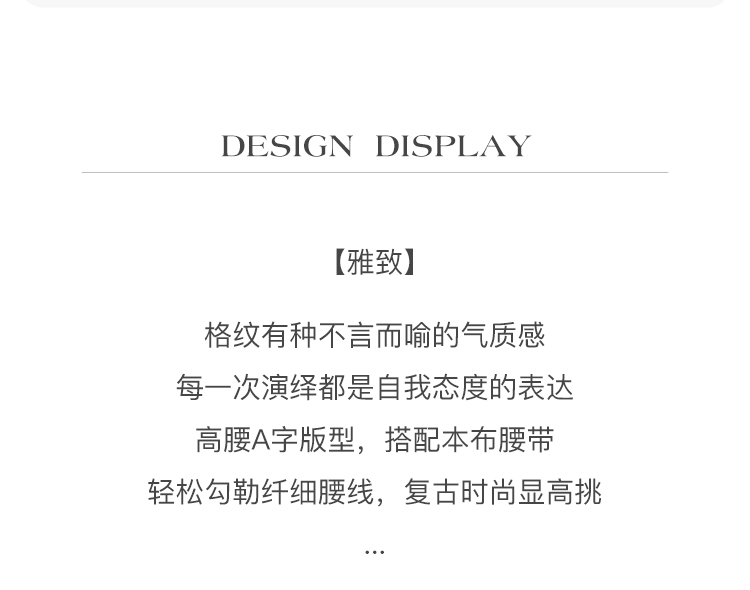 DESIGN DISPLAY

【雅致】

格纹有种不言而喻的气质感
每一次演绎都是自我态度的表达
高腰A字版型，搭配本布腰带
轻松勾勒纤细腰线，复古时尚显高挑
...